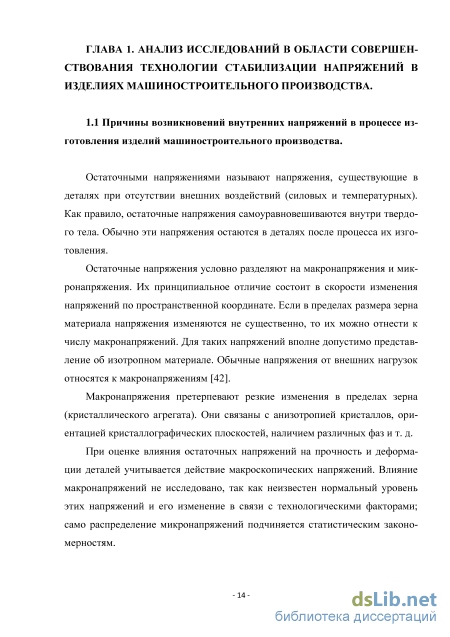 ГЛАВА 1. АНАЛИЗ ИССЛЕДОВАНИЙ В ОБЛАСТИ СОВЕРШЕНСТВОВАНИЯ ТЕХНОЛОГИИ СТАБИЛИЗАЦИИ НАПРЯЖЕНИЙ В ИЗДЕЛИЯХ МАШИНОСТРОИТЕЛЬНОГО ПРОИЗВОДСТВА.

1.1 Причины возникновений внутренних напряжений в процессе изготовления изделий машиностроительного производства.

Остаточными напряжениями называют напряжения, существующие в деталях при отсутствии внешних воздействий (силовых и температурных). Как правило, остаточные напряжения самоуравновешиваются внутри твердого тела. Обычно эти напряжения остаются в деталях после процесса их изготовления.

Остаточные напряжения условно разделяют на макронапряжения и микронапряжения. Их принципиальное отличие состоит в скорости изменения напряжений по пространственной координате. Если в пределах размера зерна материала напряжения изменяются не существенно, то их можно отнести к числу макронапряжений. Для таких напряжений вполне допустимо представление об изотропном материале. Обычные напряжения от внешних нагрузок относятся к макронапряжениям [42].

Макронапряжения претерпевают резкие изменения в пределах зерна (кристаллического агрегата). Они связаны с анизотропией кристаллов, ориентацией кристаллографических плоскостей, наличием различных фаз и т. д.

При оценке влияния остаточных напряжений на прочность и деформации деталей учитывается действие макроскопических напряжений. Влияние макронапряжений не исследовано, так как неизвестен нормальный уровень этих напряжений и его изменение в связи с технологическими факторами; само распределение микронапряжений подчиняется статистическим закономерностям.

- 14 -

dsLib.net
библиотека диссертаций